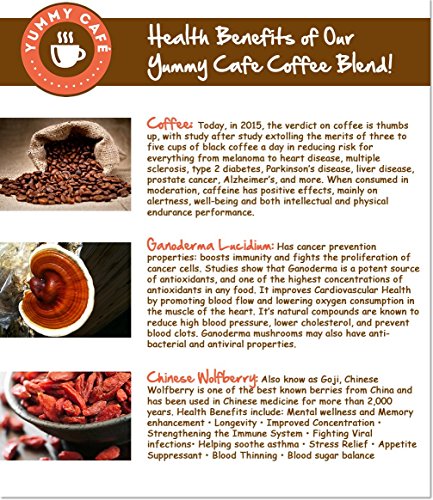 YUMMY CAFÉ

Health Benefits of Our Yummy Cafe Coffee Blend!

Coffee: Today, in 2015, the verdict on coffee is thumbs up, with study after study extolling the merits of three to five cups of black coffee a day in reducing risk for everything from melanoma to heart disease, multiple sclerosis, type 2 diabetes, Parkinson's disease, liver disease, prostate cancer, Alzheimer's, and more. When consumed in moderation, caffeine has positive effects, mainly on alertness, well-being and both intellectual and physical endurance performance.

Ganoderma Lucidium: Has cancer prevention properties: boosts immunity and fights the proliferation of cancer cells. Studies show that Ganoderma is a potent source of antioxidants, and one of the highest concentrations of antioxidants in any food. It improves Cardiovascular Health by promoting blood flow and lowering oxygen consumption in the muscle of the heart. It's natural compounds are known to reduce high blood pressure, lower cholesterol, and prevent blood clots. Ganoderma mushrooms may also have anti-bacterial and antiviral properties.

Chinese Wolfberry: Also know as Goji, Chinese Wolfberry is one of the best known berries from China and has been used in Chinese medicine for more than 2,000 years. Health Benefits include: Mental wellness and Memory enhancement • Longevity • Improved Concentration • Strengthening the Immune System • Fighting Viral infections• Helping soothe asthma • Stress Relief • Appetite Suppressant • Blood Thinning • Blood sugar balance